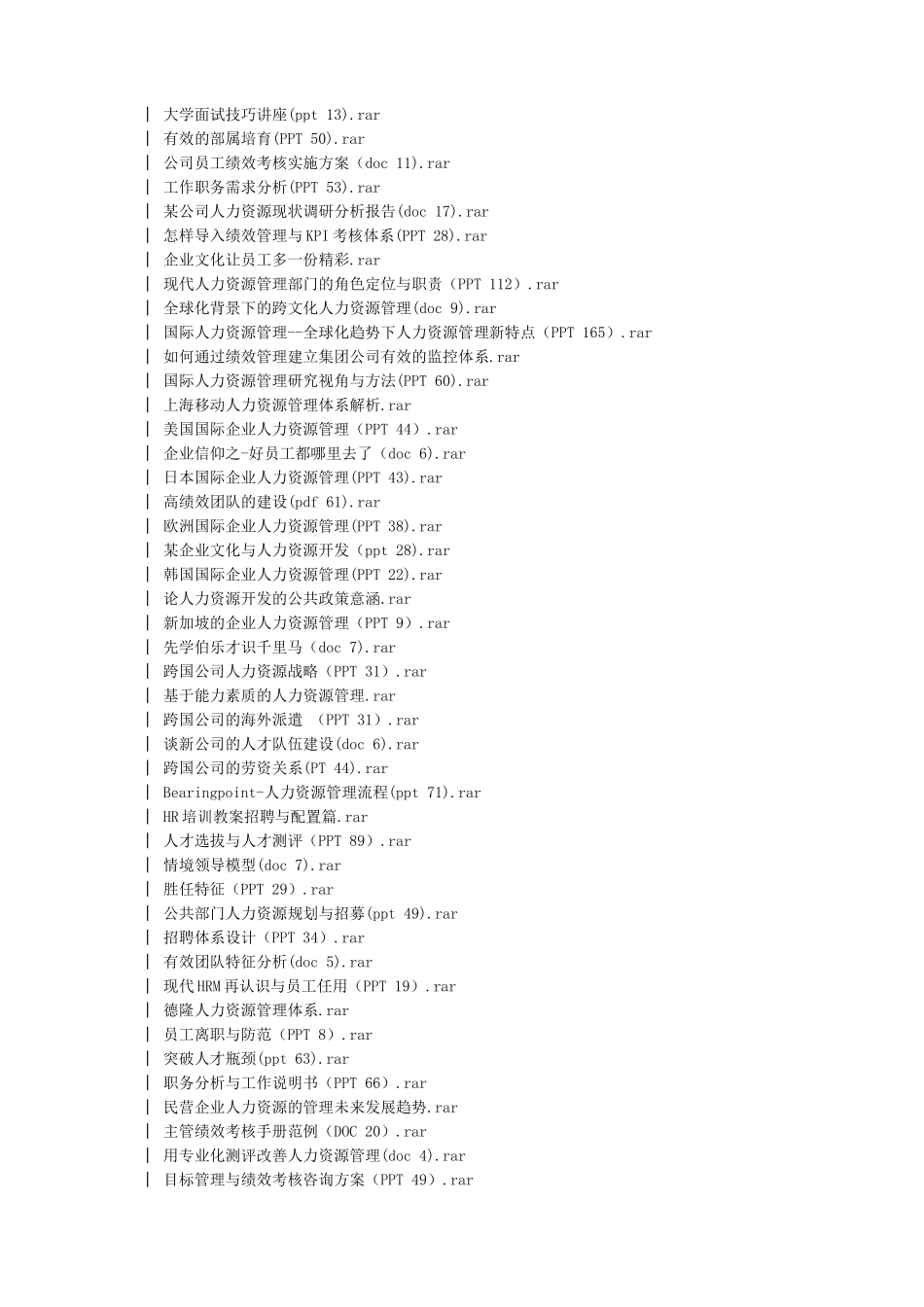 | 大学面试技巧讲座(ppt 13).rar
| 有效的部属培育(PPT 50).rar
| 公司员工绩效考核实施方案（doc 11).rar
| 工作职务需求分析(PPT 53).rar
| 某公司人力资源现状调研分析报告(doc 17).rar
| 怎样导入绩效管理与KPI考核体系(PPT 28).rar
| 企业文化让员工多一份精彩.rar
| 现代人力资源管理部门的角色定位与职责（PPT 112）.rar
| 全球化背景下的跨文化人力资源管理(doc 9).rar
| 国际人力资源管理--全球化趋势下人力资源管理新特点（PPT 165）.rar
| 如何通过绩效管理建立集团公司有效的监控体系.rar
| 国际人力资源管理研究视角与方法(PPT 60).rar
| 上海移动人力资源管理体系解析.rar
| 美国国际企业人力资源管理（PPT 44）.rar
| 企业信仰之-好员工都哪里去了（doc 6).rar
| 日本国际企业人力资源管理(PPT 43).rar
| 高绩效团队的建设(pdf 61).rar
| 欧洲国际企业人力资源管理(PPT 38).rar
| 某企业文化与人力资源开发（ppt 28).rar
| 韩国国际企业人力资源管理(PPT 22).rar
| 论人力资源开发的公共政策意涵.rar
| 新加坡的企业人力资源管理（PPT 9）.rar
| 先学伯乐才识千里马（doc 7).rar
| 跨国公司人力资源战略（PPT 31）.rar
| 基于能力素质的人力资源管理.rar
| 跨国公司的海外派遣 （PPT 31）.rar
| 谈新公司的人才队伍建设(doc 6).rar
| 跨国公司的劳资关系(PT 44).rar
| Bearingpoint-人力资源管理流程(ppt 71).rar
| HR培训教案招聘与配置篇.rar
| 人才选拔与人才测评（PPT 89）.rar
| 情境领导模型(doc 7).rar
| 胜任特征（PPT 29）.rar
| 公共部门人力资源规划与招募(ppt 49).rar
| 招聘体系设计（PPT 34）.rar
| 有效团队特征分析(doc 5).rar
| 现代HRM再认识与员工任用（PPT 19）.rar
| 德隆人力资源管理体系.rar
| 员工离职与防范（PPT 8）.rar
| 突破人才瓶颈(ppt 63).rar
| 职务分析与工作说明书（PPT 66）.rar
| 民营企业人力资源的管理未来发展趋势.rar
| 主管绩效考核手册范例（DOC 20）.rar
| 用专业化测评改善人力资源管理(doc 4).rar
| 目标管理与绩效考核咨询方案（PPT 49）.rar